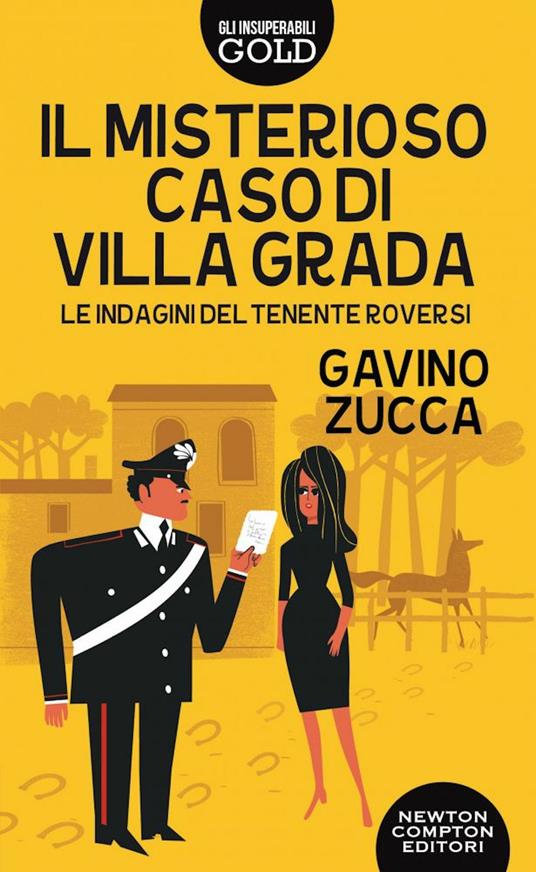 GLI INSUPERABILI
GOLD

IL MISTERIOSO CASO DI VILLA GRADA

LE INDAGINI DEL TENENTE ROVERSI

GAVINO ZUCCA

NEWTON COMPTON EDITORI